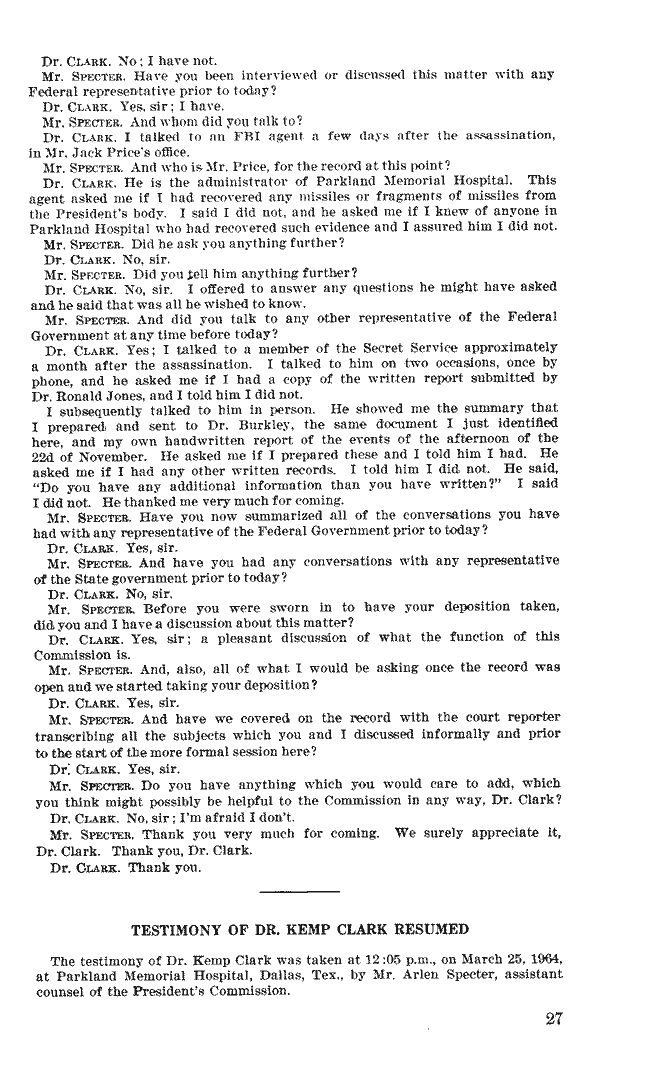 Dr. CLARK. No; I have not.

Mr. SPECTER. Have you been interviewed or discussed this matter with any Federal representative prior to today?

Dr. CLARK. Yes, sir; I have.

Mr. SPECTER. And whom did you talk to?

Dr. CLARK. I talked to an FBI agent a few days after the assassination, in Mr. Jack Price's office.

Mr. SPECTER. And who is Mr. Price, for the record at this point?

Dr. CLARK. He is the administrator of Parkland Memorial Hospital. This agent asked me if I had recovered any missiles or fragments of missiles from the President's body. I said I did not, and he asked me if I knew of anyone in Parkland Hospital who had recovered such evidence and I assured him I did not.

Mr. SPECTER. Did he ask you anything further?

Dr. CLARK. No, sir.

Mr. SPECTER. Did you tell him anything further?

Dr. CLARK. No, sir. I offered to answer any questions he might have asked and he said that was all he wished to know.

Mr. SPECTER. And did you talk to any other representative of the Federal Government at any time before today?

Dr. CLARK. Yes; I talked to a member of the Secret Service approximately a month after the assassination. I talked to him on two occasions, once by phone, and he asked me if I had a copy of the written report submitted by Dr. Ronald Jones, and I told him I did not.

I subsequently talked to him in person. He showed me the summary that I prepared and sent to Dr. Burkley, the same document I just identified here, and my own handwritten report of the events of the afternoon of the 22d of November. He asked me if I prepared these and I told him I had. He asked me if I had any other written records. I told him I did not. He said, "Do you have any additional information than you have written?" I said I did not. He thanked me very much for coming.

Mr. SPECTER. Have you now summarized all of the conversations you have had with any representative of the Federal Government prior to today?

Dr. CLARK. Yes, sir.

Mr. SPECTER. And have you had any conversations with any representative of the State government prior to today?

Dr. CLARK. No, sir.

Mr. SPECTER. Before you were sworn in to have your deposition taken, did you and I have a discussion about this matter?

Dr. CLARK. Yes, sir; a pleasant discussion of what the function of this Commission is.

Mr. SPECTER. And, also, all of what I would be asking once the record was open and we started taking your deposition?

Dr. CLARK. Yes, sir.

Mr. SPECTER. And have we covered on the record with the court reporter transcribing all the subjects which you and I discussed informally and prior to the start of the more formal session here?

Dr. CLARK. Yes, sir.

Mr. SPECTER. Do you have anything which you would care to add, which you think might possibly be helpful to the Commission in any way, Dr. Clark?

Dr. CLARK. No, sir; I'm afraid I don't.

Mr. SPECTER. Thank you very much for coming. We surely appreciate it, Dr. Clark. Thank you, Dr. Clark.

Dr. CLARK. Thank you.

TESTIMONY OF DR. KEMP CLARK RESUMED

The testimony of Dr. Kemp Clark was taken at 12:05 p.m., on March 25, 1964, at Parkland Memorial Hospital, Dallas, Tex., by Mr. Arlen Specter, assistant counsel of the President's Commission.

27